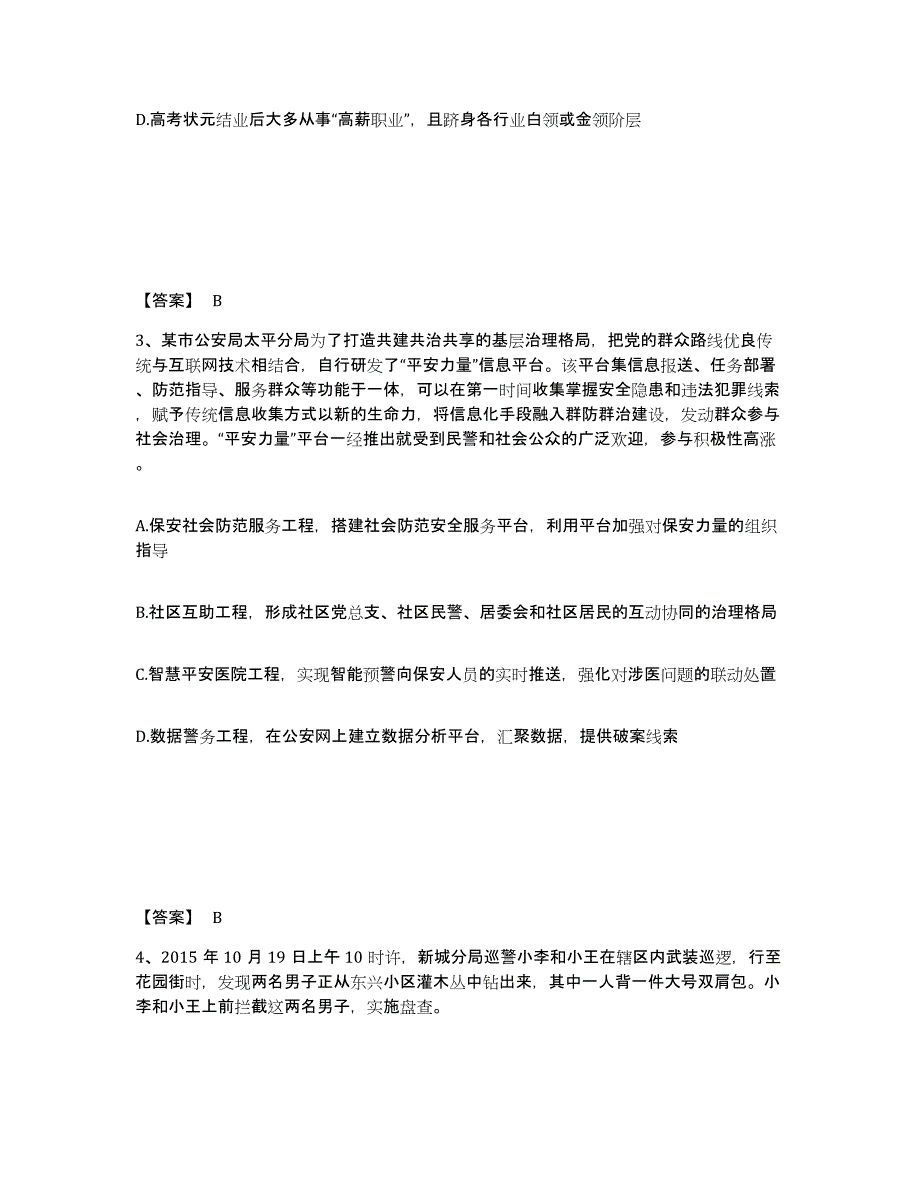 D.高考状元结业后大多从事“高薪职业”，且跻身各行业白领或金领阶层

【答案】 B

3、某市公安局太平分局为了打造共建共治共享的基层治理格局，把党的群众路线优良传统与互联网技术相结合，自行研发了“平安力量”信息平台。该平台集信息报送、任务部署、防范指导、服务群众等功能于一体，可以在第一时间收集掌握安全隐患和违法犯罪线索，赋予传统信息收集方式以新的生命力，将信息化手段融入群防群治建设，发动群众参与社会治理。“平安力量”平台一经推出就受到民警和社会公众的广泛欢迎，参与积极性高涨。

A.保安社会防范服务工程，搭建社会防范安全服务平台，利用平台加强对保安力量的组织指导

B.社区互助工程，形成社区党总支、社区民警、居委会和社区居民的互动协同的治理格局

C.智慧平安医院工程，实现智能预警向保安人员的实时推送，强化对涉医问题的联动处置

D.数据警务工程，在公安网上建立数据分析平台，汇聚数据，提供破案线索

【答案】 B

4、2015 年 10 月 19 日上午 10 时许，新城分局巡警小李和小王在辖区内武装巡逻，行至花园街时，发现两名男子正从东兴小区灌木丛中钻出来，其中一人背一件大号双肩包。小李和小王上前拦截这两名男子，实施盘查。